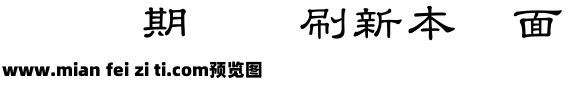 期 刷新本 面

www.mian fei zi ti.com预览图